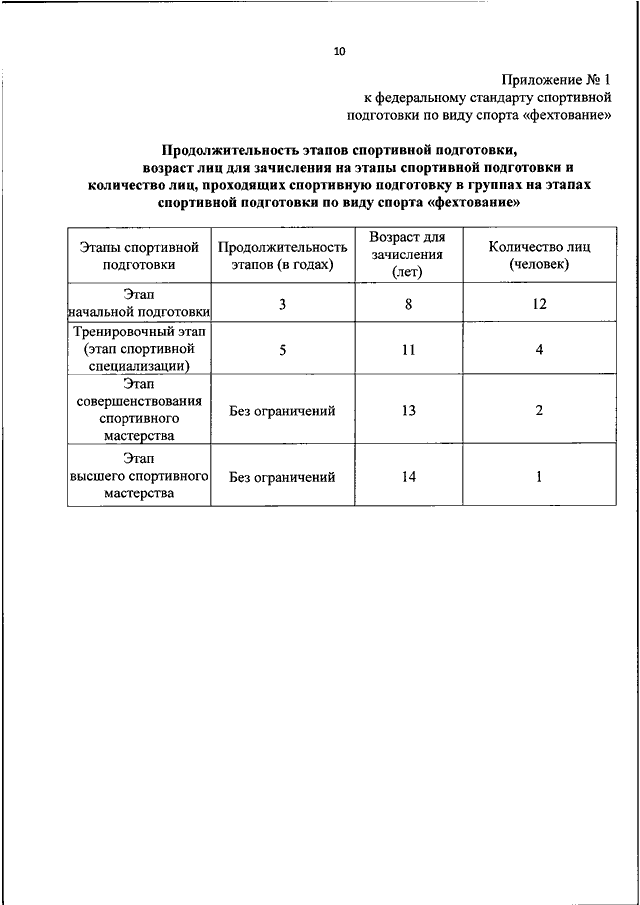 10

Приложение № 1
к федеральному стандарту спортивной подготовки по виду спорта «фехтование»

Продолжительность этапов спортивной подготовки, возраст лиц для зачисления на этапы спортивной подготовки и количество лиц, проходящих спортивную подготовку в группах на этапах спортивной подготовки по виду спорта «фехтование»

| Этапы спортивной подготовки | Продолжительность этапов (в годах) | Возраст для зачисления (лет) | Количество лиц (человек) |
|---|---|---|---|
| Этап начальной подготовки | 3 | 8 | 12 |
| Тренировочный этап (этап спортивной специализации) | 5 | 11 | 4 |
| Этап совершенствования спортивного мастерства | Без ограничений | 13 | 2 |
| Этап высшего спортивного мастерства | Без ограничений | 14 | 1 |